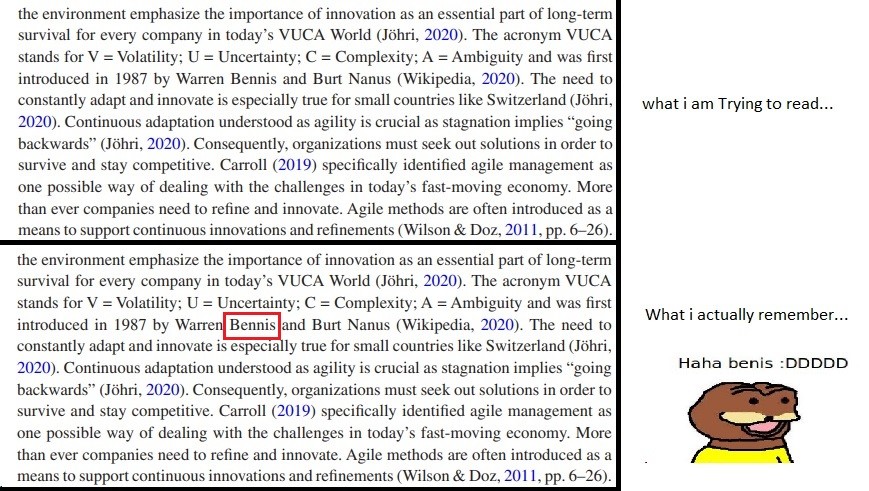 the environment emphasize the importance of innovation as an essential part of long-term survival for every company in today's VUCA World (Jöhri, 2020). The acronym VUCA stands for V = Volatility; U = Uncertainty; C = Complexity; A = Ambiguity and was first introduced in 1987 by Warren Bennis and Burt Nanus (Wikipedia, 2020). The need to constantly adapt and innovate is especially true for small countries like Switzerland (Jöhri, 2020). Continuous adaptation understood as agility is crucial as stagnation implies "going backwards" (Jöhri, 2020). Consequently, organizations must seek out solutions in order to survive and stay competitive. Carroll (2019) specifically identified agile management as one possible way of dealing with the challenges in today's fast-moving economy. More than ever companies need to refine and innovate. Agile methods are often introduced as a means to support continuous innovations and refinements (Wilson & Doz, 2011, pp. 6–26).

what i am Trying to read...

the environment emphasize the importance of innovation as an essential part of long-term survival for every company in today's VUCA World (Jöhri, 2020). The acronym VUCA stands for V = Volatility; U = Uncertainty; C = Complexity; A = Ambiguity and was first introduced in 1987 by Warren Bennis and Burt Nanus (Wikipedia, 2020). The need to constantly adapt and innovate is especially true for small countries like Switzerland (Jöhri, 2020). Continuous adaptation understood as agility is crucial as stagnation implies "going backwards" (Jöhri, 2020). Consequently, organizations must seek out solutions in order to survive and stay competitive. Carroll (2019) specifically identified agile management as one possible way of dealing with the challenges in today's fast-moving economy. More than ever companies need to refine and innovate. Agile methods are often introduced as a means to support continuous innovations and refinements (Wilson & Doz, 2011, pp. 6–26).

What i actually remember...

Haha benis :DDDDD